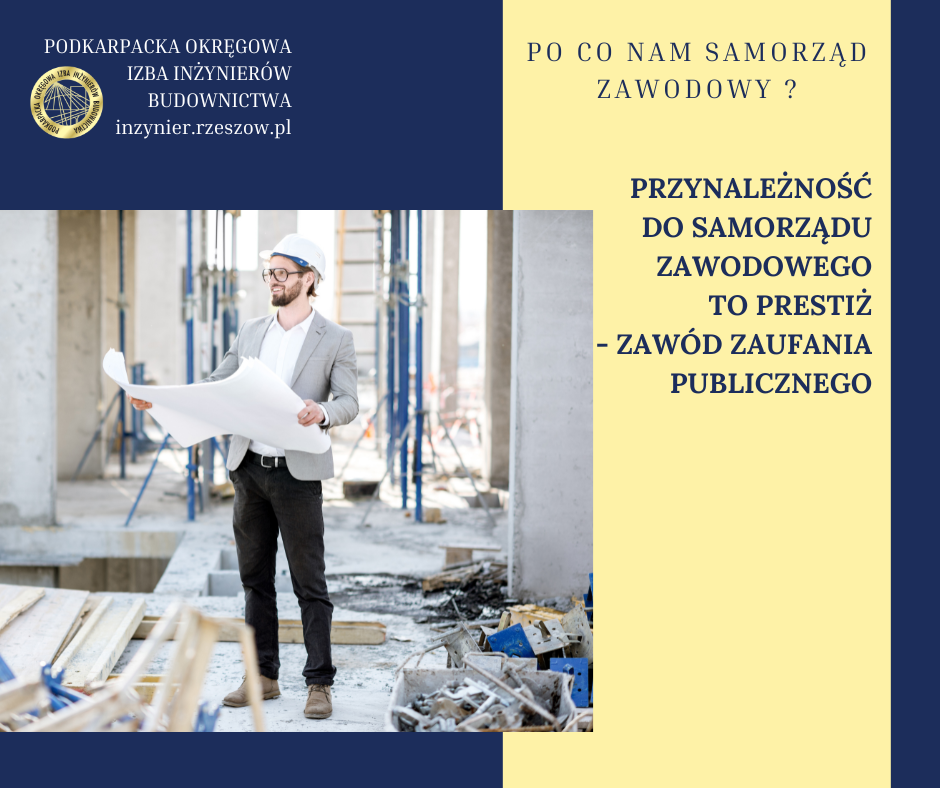 PODKARPACKA OKRĘGOWA
IZBA INŻYNIERÓW
BUDOWNICTWA
inzynier.rzeszow.pl

PO CO NAM SAMORZĄD
ZAWODOWY ?

PRZYNALEŻNOŚĆ
DO SAMORZĄDU
ZAWODOWEGO
TO PRESTIŻ
- ZAWÓD ZAUFANIA
PUBLICZNEGO